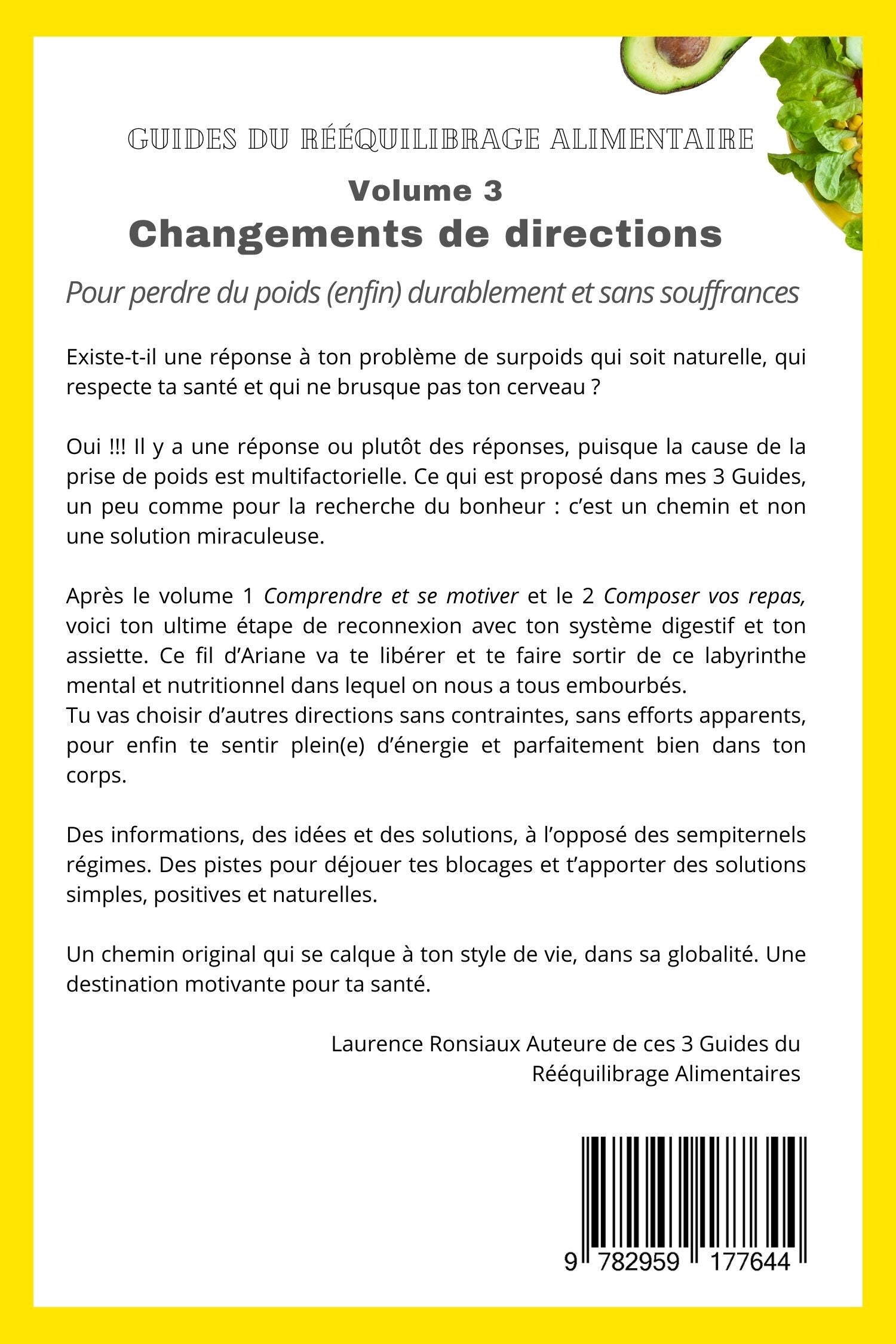 GUIDES DU RÉÉQUILIBRAGE ALIMENTAIRE

Volume 3

Changements de directions

Pour perdre du poids (enfin) durablement et sans souffrances

Existe-t-il une réponse à ton problème de surpoids qui soit naturelle, qui respecte ta santé et qui ne brusque pas ton cerveau ?

Oui !!! Il y a une réponse ou plutôt des réponses, puisque la cause de la prise de poids est multifactorielle. Ce qui est proposé dans mes 3 Guides, un peu comme pour la recherche du bonheur : c'est un chemin et non une solution miraculeuse.

Après le volume 1 Comprendre et se motiver et le 2 Composer vos repas, voici ton ultime étape de reconnexion avec ton système digestif et ton assiette. Ce fil d'Ariane va te libérer et te faire sortir de ce labyrinthe mental et nutritionnel dans lequel on nous a tous embourbés.
Tu vas choisir d'autres directions sans contraintes, sans efforts apparents, pour enfin te sentir plein(e) d'énergie et parfaitement bien dans ton corps.

Des informations, des idées et des solutions, à l'opposé des sempiternels régimes. Des pistes pour déjouer tes blocages et t'apporter des solutions simples, positives et naturelles.

Un chemin original qui se calque à ton style de vie, dans sa globalité. Une destination motivante pour ta santé.

Laurence Ronsiaux Auteure de ces 3 Guides du Rééquilibrage Alimentaires

9 782959 177644